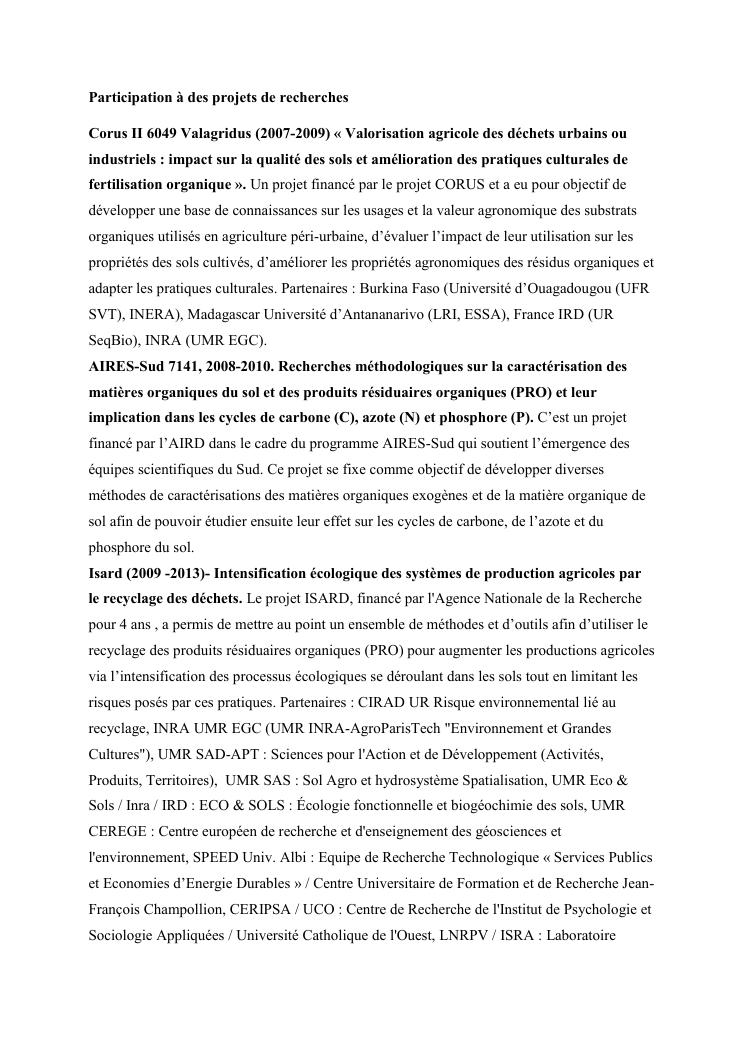 Participation à des projets de recherches

Corus II 6049 Valagridus (2007-2009) « Valorisation agricole des déchets urbains ou industriels : impact sur la qualité des sols et amélioration des pratiques culturales de fertilisation organique ». Un projet financé par le projet CORUS et a eu pour objectif de développer une base de connaissances sur les usages et la valeur agronomique des substrats organiques utilisés en agriculture péri-urbaine, d'évaluer l'impact de leur utilisation sur les propriétés des sols cultivés, d'améliorer les propriétés agronomiques des résidus organiques et adapter les pratiques culturales. Partenaires : Burkina Faso (Université d'Ouagadougou (UFR SVT), INERA), Madagascar Université d'Antananarivo (LRI, ESSA), France IRD (UR SeqBio), INRA (UMR EGC).
AIRES-Sud 7141, 2008-2010. Recherches méthodologiques sur la caractérisation des matières organiques du sol et des produits résiduaires organiques (PRO) et leur implication dans les cycles de carbone (C), azote (N) et phosphore (P). C'est un projet financé par l'AIRD dans le cadre du programme AIRES-Sud qui soutient l'émergence des équipes scientifiques du Sud. Ce projet se fixe comme objectif de développer diverses méthodes de caractérisations des matières organiques exogènes et de la matière organique de sol afin de pouvoir étudier ensuite leur effet sur les cycles de carbone, de l'azote et du phosphore du sol.
Isard (2009 -2013)- Intensification écologique des systèmes de production agricoles par le recyclage des déchets. Le projet ISARD, financé par l'Agence Nationale de la Recherche pour 4 ans , a permis de mettre au point un ensemble de méthodes et d'outils afin d'utiliser le recyclage des produits résiduaires organiques (PRO) pour augmenter les productions agricoles via l'intensification des processus écologiques se déroulant dans les sols tout en limitant les risques posés par ces pratiques. Partenaires : CIRAD UR Risque environnemental lié au recyclage, INRA UMR EGC (UMR INRA-AgroParisTech "Environnement et Grandes Cultures"), UMR SAD-APT : Sciences pour l'Action et de Développement (Activités, Produits, Territoires), UMR SAS : Sol Agro et hydrosystème Spatialisation, UMR Eco & Sols / Inra / IRD : ECO & SOLS : Écologie fonctionnelle et biogéochimie des sols, UMR CEREGE : Centre européen de recherche et d'enseignement des géosciences et l'environnement, SPEED Univ. Albi : Equipe de Recherche Technologique « Services Publics et Economies d'Energie Durables » / Centre Universitaire de Formation et de Recherche Jean-François Champollion, CERIPSA / UCO : Centre de Recherche de l'Institut de Psychologie et Sociologie Appliquées / Université Catholique de l'Ouest, LNRPV / ISRA : Laboratoire